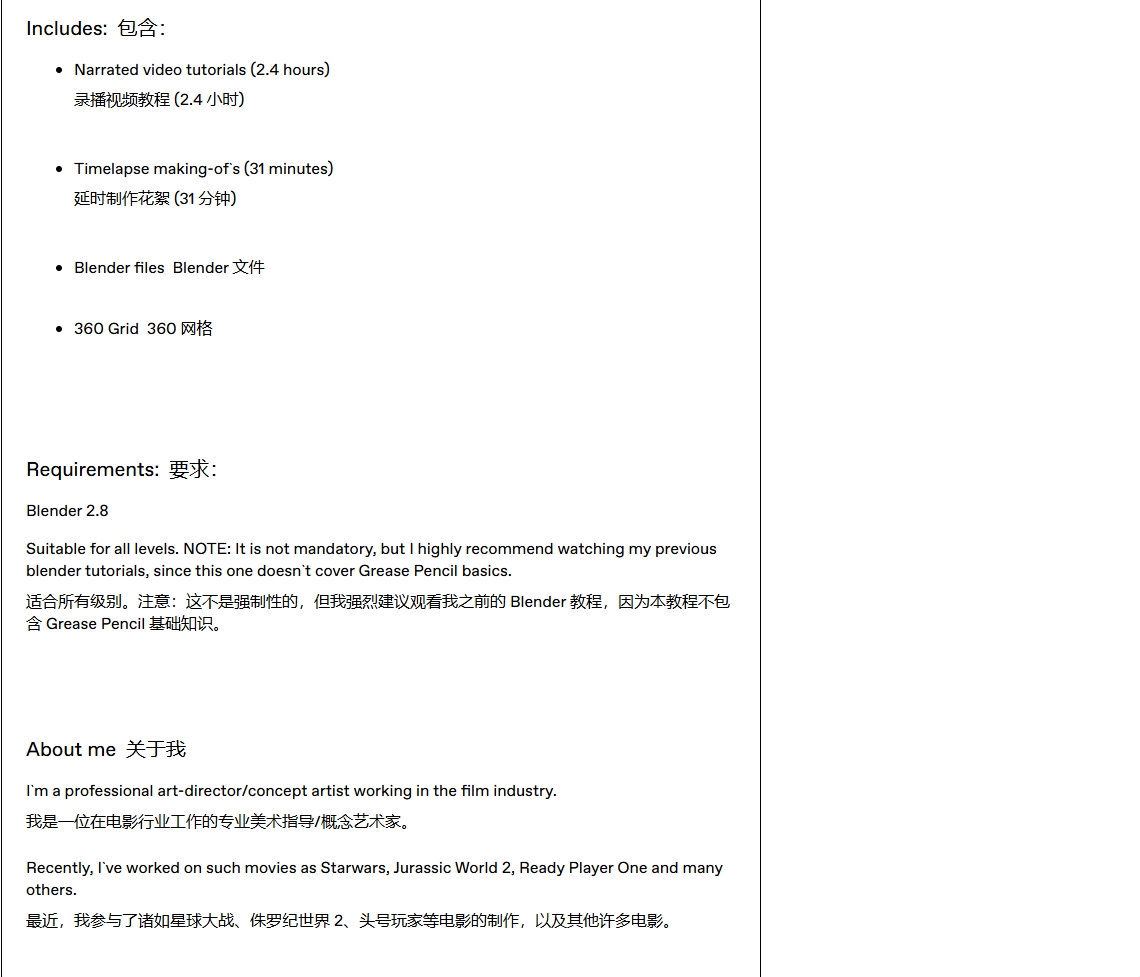 Includes: 包含:

- Narrated video tutorials (2.4 hours)
录播视频教程 (2.4 小时)

- Timelapse making-of`s (31 minutes)
延时制作花絮 (31 分钟)

- Blender files Blender 文件

- 360 Grid 360 网格

Requirements: 要求:

Blender 2.8

Suitable for all levels. NOTE: It is not mandatory, but I highly recommend watching my previous blender tutorials, since this one doesn`t cover Grease Pencil basics.

适合所有级别。注意：这不是强制性的，但我强烈建议观看我之前的 Blender 教程，因为本教程不包含 Grease Pencil 基础知识。

About me 关于我

I`m a professional art-director/concept artist working in the film industry.

我是一位在电影行业工作的专业美术指导/概念艺术家。

Recently, I`ve worked on such movies as Starwars, Jurassic World 2, Ready Player One and many others.

最近，我参与了诸如星球大战、侏罗纪世界 2、头号玩家等电影的制作，以及其他许多电影。